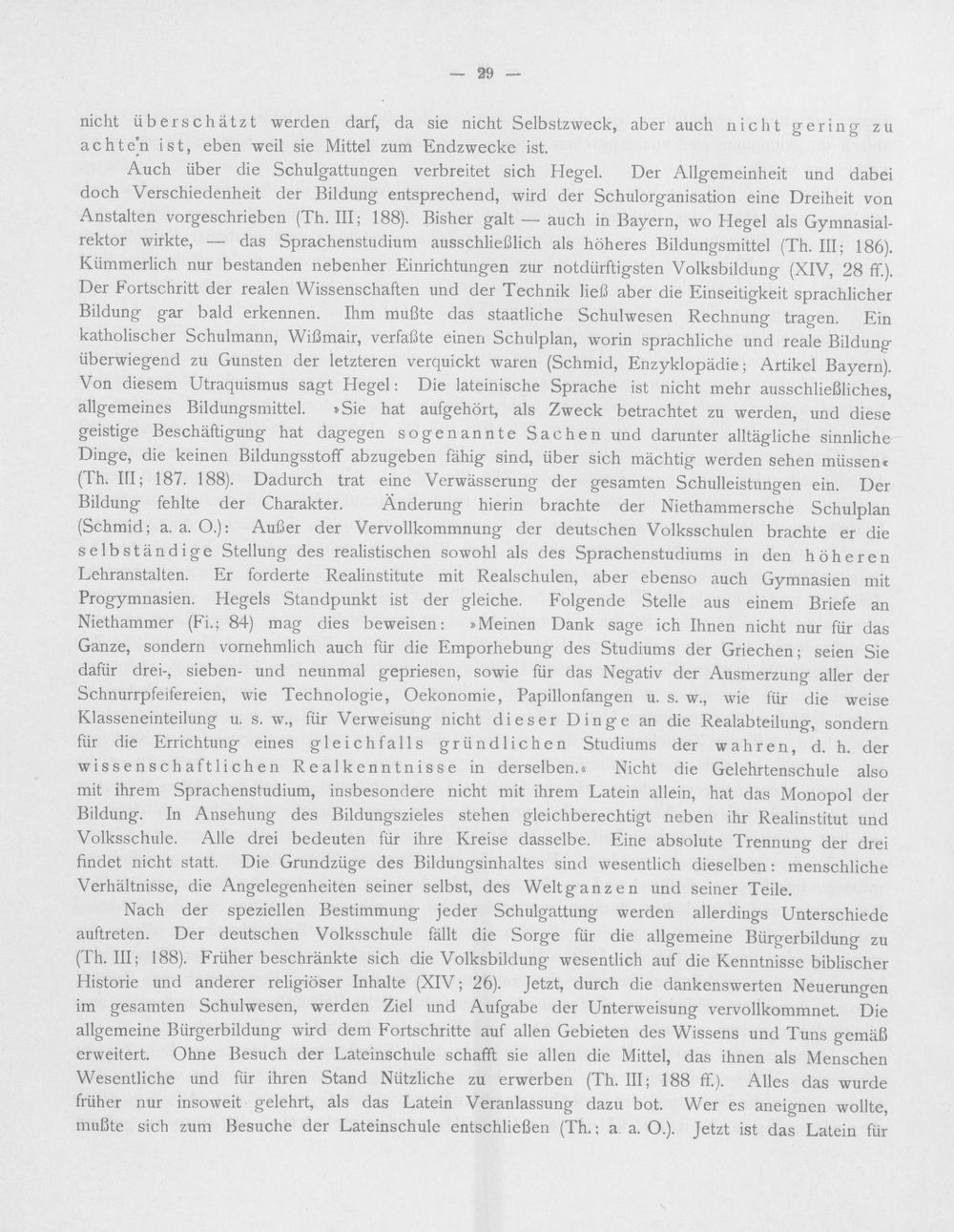 — 29 —

nicht überschätzt werden darf, da sie nicht Selbstzweck, aber auch nicht gering zu achten ist, eben weil sie Mittel zum Endzwecke ist.

Auch über die Schulgattungen verbreitet sich Hegel. Der Allgemeinheit und dabei doch Verschiedenheit der Bildung entsprechend, wird der Schulorganisation eine Dreiheit von Anstalten vorgeschrieben (Th. III; 188). Bisher galt — auch in Bayern, wo Hegel als Gymnasialrektor wirkte, — das Sprachenstudium ausschließlich als höheres Bildungsmittel (Th. III; 186). Kümmerlich nur bestanden nebenher Einrichtungen zur notdürftigsten Volksbildung (XIV, 28 ff.). Der Fortschritt der realen Wissenschaften und der Technik ließ aber die Einseitigkeit sprachlicher Bildung gar bald erkennen. Ihm mußte das staatliche Schulwesen Rechnung tragen. Ein katholischer Schulmann, Wißmair, verfaßte einen Schulplan, worin sprachliche und reale Bildung überwiegend zu Gunsten der letzteren verquickt waren (Schmid, Enzyklopädie; Artikel Bayern). Von diesem Utraquismus sagt Hegel: Die lateinische Sprache ist nicht mehr ausschließliches, allgemeines Bildungsmittel. »Sie hat aufgehört, als Zweck betrachtet zu werden, und diese geistige Beschäftigung hat dagegen sogenannte Sachen und darunter alltägliche sinnliche Dinge, die keinen Bildungsstoff abzugeben fähig sind, über sich mächtig werden sehen müssen« (Th. III; 187. 188). Dadurch trat eine Verwässerung der gesamten Schulleistungen ein. Der Bildung fehlte der Charakter. Änderung hierin brachte der Niethammersche Schulplan (Schmid; a. a. O.): Außer der Vervollkommnung der deutschen Volksschulen brachte er die selbständige Stellung des realistischen sowohl als des Sprachenstudiums in den höheren Lehranstalten. Er forderte Realinstitute mit Realschulen, aber ebenso auch Gymnasien mit Progymnasien. Hegels Standpunkt ist der gleiche. Folgende Stelle aus einem Briefe an Niethammer (Fi.; 84) mag dies beweisen: »Meinen Dank sage ich Ihnen nicht nur für das Ganze, sondern vornehmlich auch für die Emporhebung des Studiums der Griechen; seien Sie dafür drei-, sieben- und neunmal gepriesen, sowie für das Negativ der Ausmerzung aller der Schnurrpfeifereien, wie Technologie, Oekonomie, Papillonfangen u. s. w., wie für die weise Klasseneinteilung u. s. w., für Verweisung nicht dieser Dinge an die Realabteilung, sondern für die Errichtung eines gleichfalls gründlichen Studiums der wahren, d. h. der wissenschaftlichen Realkenntnisse in derselben.« Nicht die Gelehrtenschule also mit ihrem Sprachenstudium, insbesondere nicht mit ihrem Latein allein, hat das Monopol der Bildung. In Ansehung des Bildungszieles stehen gleichberechtigt neben ihr Realinstitut und Volksschule. Alle drei bedeuten für ihre Kreise dasselbe. Eine absolute Trennung der drei findet nicht statt. Die Grundzüge des Bildungsinhaltes sind wesentlich dieselben: menschliche Verhältnisse, die Angelegenheiten seiner selbst, des Weltganzen und seiner Teile.

Nach der speziellen Bestimmung jeder Schulgattung werden allerdings Unterschiede auftreten. Der deutschen Volksschule fällt die Sorge für die allgemeine Bürgerbildung zu (Th. III; 188). Früher beschränkte sich die Volksbildung wesentlich auf die Kenntnisse biblischer Historie und anderer religiöser Inhalte (XIV; 26). Jetzt, durch die dankenswerten Neuerungen im gesamten Schulwesen, werden Ziel und Aufgabe der Unterweisung vervollkommnet. Die allgemeine Bürgerbildung wird dem Fortschritte auf allen Gebieten des Wissens und Tuns gemäß erweitert. Ohne Besuch der Lateinschule schafft sie allen die Mittel, das ihnen als Menschen Wesentliche und für ihren Stand Nützliche zu erwerben (Th. III; 188 ff.). Alles das wurde früher nur insoweit gelehrt, als das Latein Veranlassung dazu bot. Wer es aneignen wollte, mußte sich zum Besuche der Lateinschule entschließen (Th.: a. a. O.). Jetzt ist das Latein für